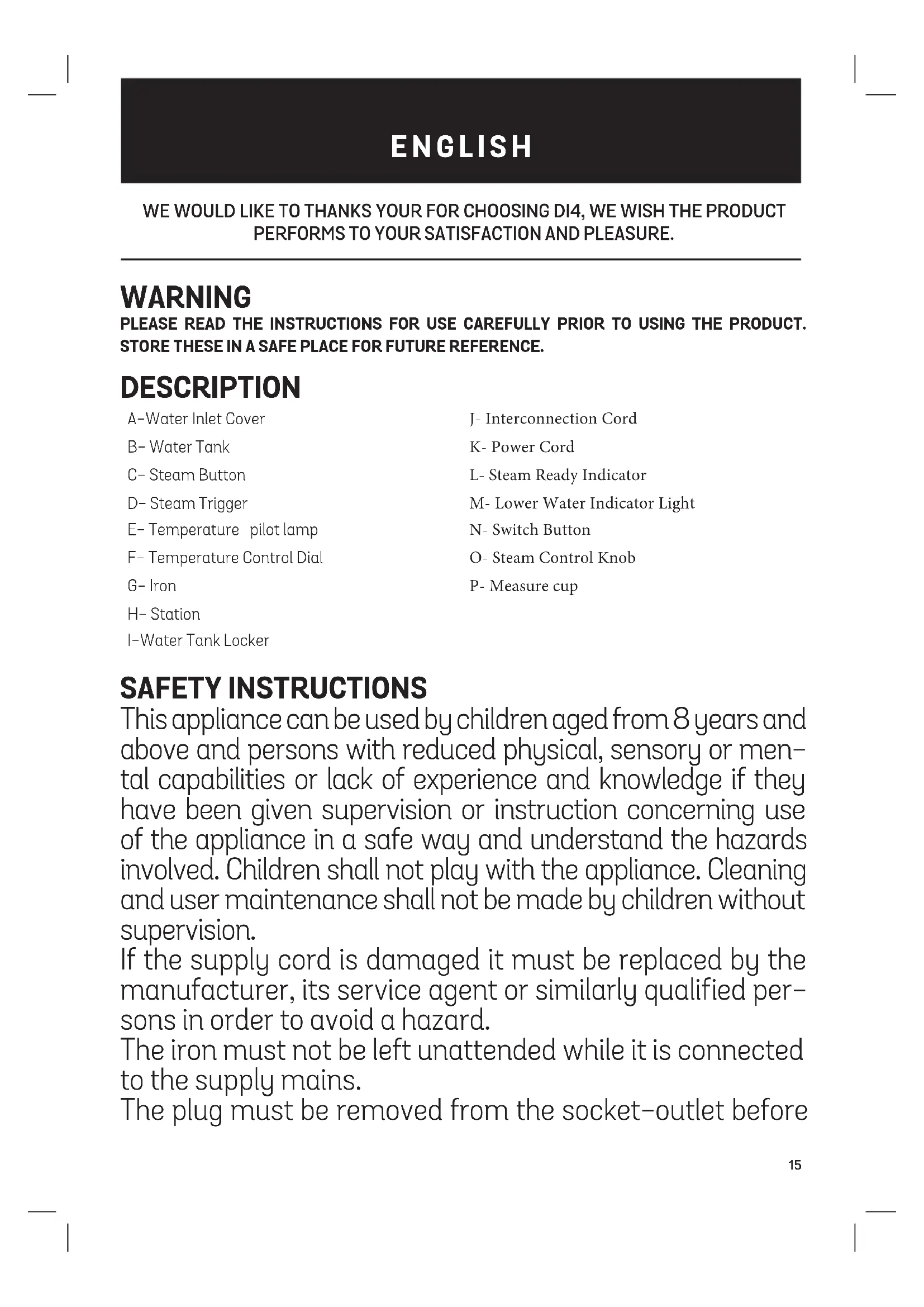 ENGLISH

WE WOULD LIKE TO THANKS YOUR FOR CHOOSING DI4, WE WISH THE PRODUCT PERFORMS TO YOUR SATISFACTION AND PLEASURE.

WARNING
PLEASE READ THE INSTRUCTIONS FOR USE CAREFULLY PRIOR TO USING THE PRODUCT. STORE THESE IN A SAFE PLACE FOR FUTURE REFERENCE.

DESCRIPTION
A-Water Inlet Cover
B- Water Tank
C- Steam Button
D- Steam Trigger
E- Temperature pilot lamp
F- Temperature Control Dial
G- Iron
H- Station
I-Water Tank Locker

J- Interconnection Cord
K- Power Cord
L- Steam Ready Indicator
M- Lower Water Indicator Light
N- Switch Button
O- Steam Control Knob
P- Measure cup

SAFETY INSTRUCTIONS
This appliance can be used by children aged from 8 years and above and persons with reduced physical, sensory or mental capabilities or lack of experience and knowledge if they have been given supervision or instruction concerning use of the appliance in a safe way and understand the hazards involved. Children shall not play with the appliance. Cleaning and user maintenance shall not be made by children without supervision.
If the supply cord is damaged it must be replaced by the manufacturer, its service agent or similarly qualified persons in order to avoid a hazard.
The iron must not be left unattended while it is connected to the supply mains.
The plug must be removed from the socket-outlet before

15